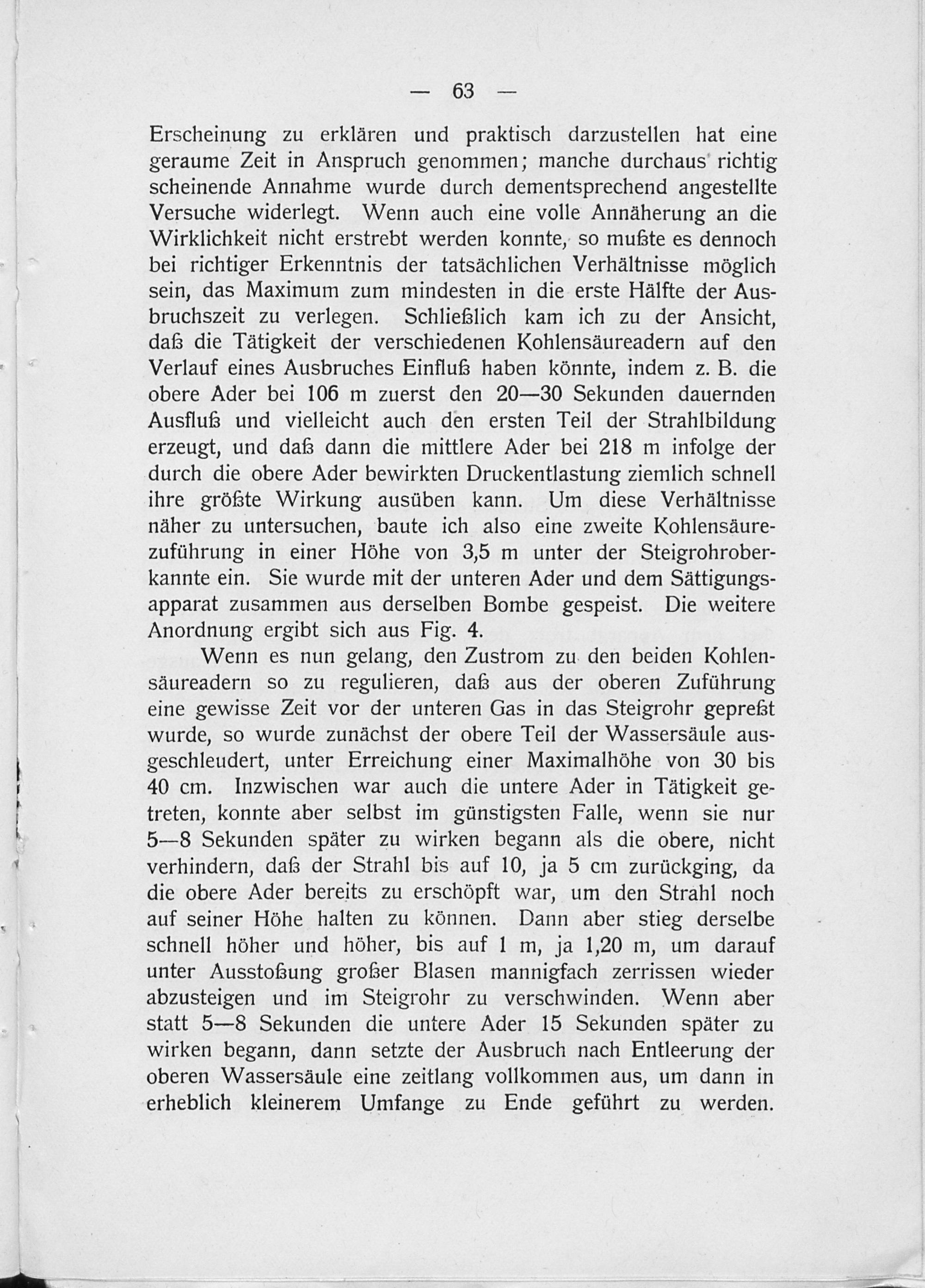 — 63 —

Erscheinung zu erklären und praktisch darzustellen hat eine geraume Zeit in Anspruch genommen; manche durchaus richtig scheinende Annahme wurde durch dementsprechend angestellte Versuche widerlegt. Wenn auch eine volle Annäherung an die Wirklichkeit nicht erstrebt werden konnte, so mußte es dennoch bei richtiger Erkenntnis der tatsächlichen Verhältnisse möglich sein, das Maximum zum mindesten in die erste Hälfte der Ausbruchszeit zu verlegen. Schließlich kam ich zu der Ansicht, daß die Tätigkeit der verschiedenen Kohlensäureadern auf den Verlauf eines Ausbruches Einfluß haben könnte, indem z. B. die obere Ader bei 106 m zuerst den 20—30 Sekunden dauernden Ausfluß und vielleicht auch den ersten Teil der Strahlbildung erzeugt, und daß dann die mittlere Ader bei 218 m infolge der durch die obere Ader bewirkten Druckentlastung ziemlich schnell ihre größte Wirkung ausüben kann. Um diese Verhältnisse näher zu untersuchen, baute ich also eine zweite Kohlensäurezuführung in einer Höhe von 3,5 m unter der Steigrohroberkannte ein. Sie wurde mit der unteren Ader und dem Sättigungsapparat zusammen aus derselben Bombe gespeist. Die weitere Anordnung ergibt sich aus Fig. 4.

Wenn es nun gelang, den Zustrom zu den beiden Kohlensäureadern so zu regulieren, daß aus der oberen Zuführung eine gewisse Zeit vor der unteren Gas in das Steigrohr gepreßt wurde, so wurde zunächst der obere Teil der Wassersäule ausgeschleudert, unter Erreichung einer Maximalhöhe von 30 bis 40 cm. Inzwischen war auch die untere Ader in Tätigkeit getreten, konnte aber selbst im günstigsten Falle, wenn sie nur 5—8 Sekunden später zu wirken begann als die obere, nicht verhindern, daß der Strahl bis auf 10, ja 5 cm zurückging, da die obere Ader bereits zu erschöpft war, um den Strahl noch auf seiner Höhe halten zu können. Dann aber stieg derselbe schnell höher und höher, bis auf 1 m, ja 1,20 m, um darauf unter Ausstoßung großer Blasen mannigfach zerrissen wieder abzusteigen und im Steigrohr zu verschwinden. Wenn aber statt 5—8 Sekunden die untere Ader 15 Sekunden später zu wirken begann, dann setzte der Ausbruch nach Entleerung der oberen Wassersäule eine zeitlang vollkommen aus, um dann in erheblich kleinerem Umfange zu Ende geführt zu werden.